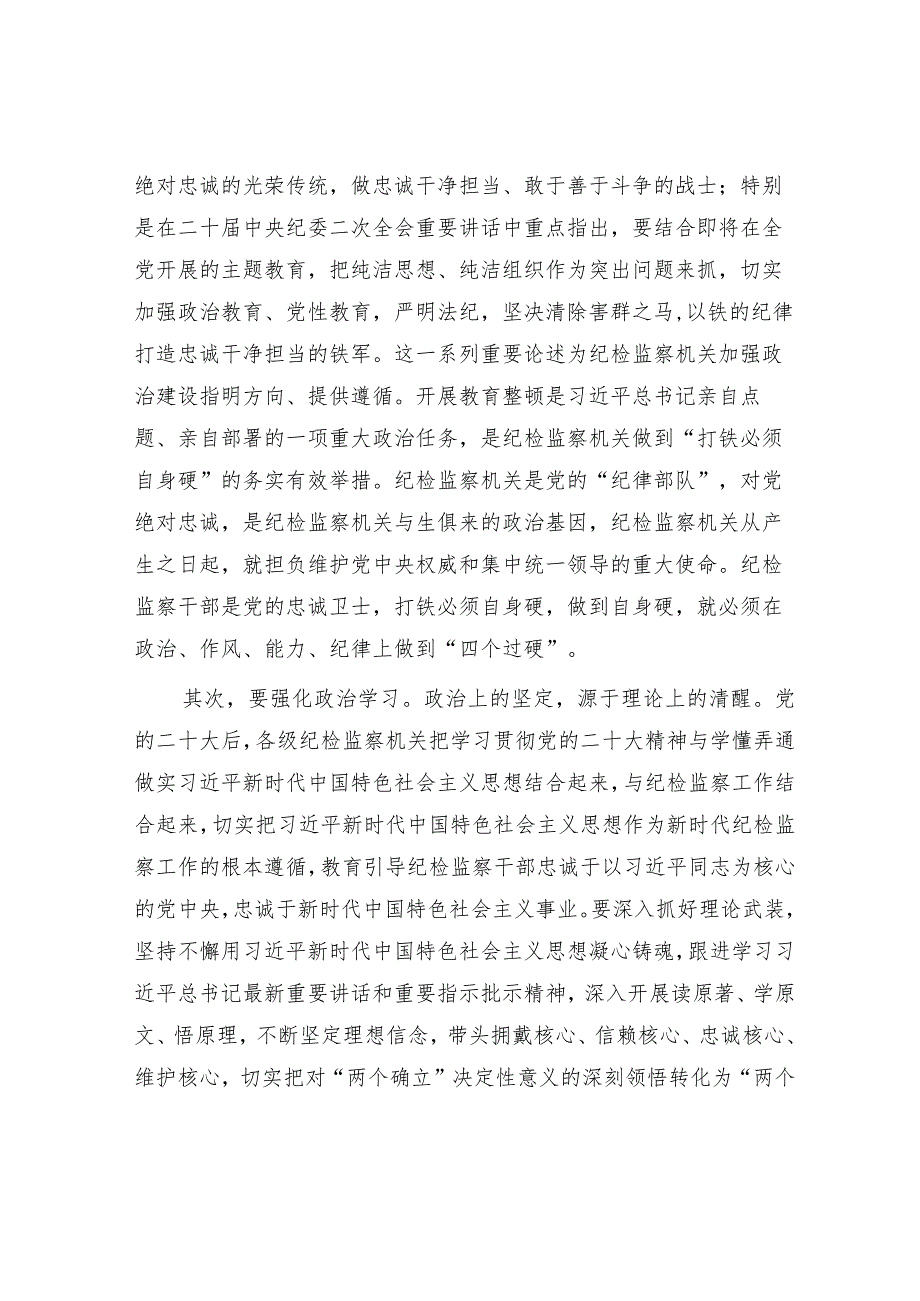 绝对忠诚的光荣传统，做忠诚干净担当、敢于善于斗争的战士；特别是在二十届中央纪委二次全会重要讲话中重点指出，要结合即将在全党开展的主题教育，把纯洁思想、纯洁组织作为突出问题来抓，切实加强政治教育、党性教育，严明法纪，坚决清除害群之马，以铁的纪律打造忠诚干净担当的铁军。这一系列重要论述为纪检监察机关加强政治建设指明方向、提供遵循。开展教育整顿是习近平总书记亲自点题、亲自部署的一项重大政治任务，是纪检监察机关做到“打铁必须自身硬”的务实有效举措。纪检监察机关是党的“纪律部队”，对党绝对忠诚，是纪检监察机关与生俱来的政治基因，纪检监察机关从产生之日起，就担负维护党中央权威和集中统一领导的重大使命。纪检监察干部是党的忠诚卫士，打铁必须自身硬，做到自身硬，就必须在政治、作风、能力、纪律上做到“四个过硬”。

其次，要强化政治学习。政治上的坚定，源于理论上的清醒。党的二十大后，各级纪检监察机关把学习贯彻党的二十大精神与学懂弄通做实习近平新时代中国特色社会主义思想结合起来，与纪检监察工作结合起来，切实把习近平新时代中国特色社会主义思想作为新时代纪检监察工作的根本遵循，教育引导纪检监察干部忠诚于以习近平同志为核心的党中央，忠诚于新时代中国特色社会主义事业。要深入抓好理论武装，坚持不懈用习近平新时代中国特色社会主义思想凝心铸魂，跟进学习习近平总书记最新重要讲话和重要指示批示精神，深入开展读原著、学原文、悟原理，不断坚定理想信念，带头拥戴核心、信赖核心、忠诚核心、维护核心，切实把对“两个确立”决定性意义的深刻领悟转化为“两个